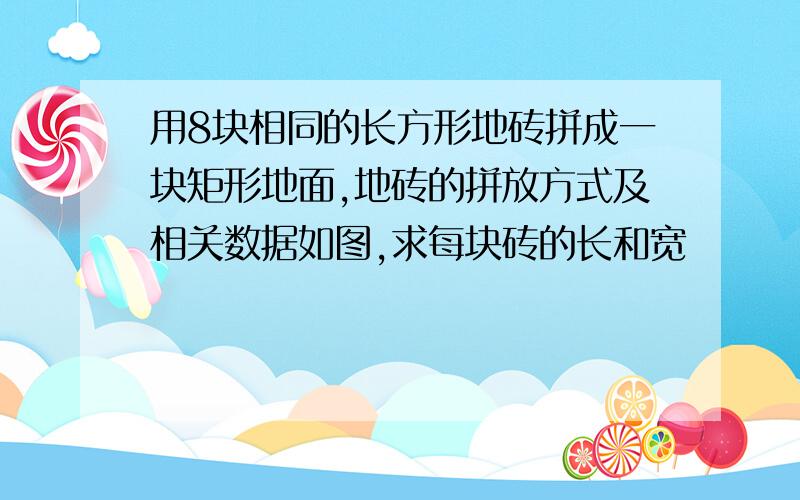 用8块相同的长方形地砖拼成一块矩形地面,地砖的拼放方式及相关数据如图,求每块砖的长和宽